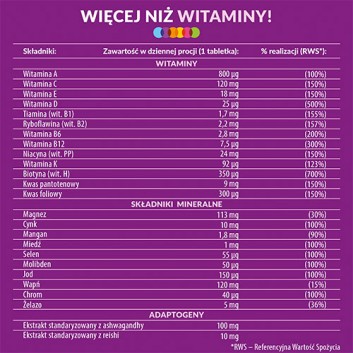 WIĘCEJ NIŻ WITAMINY!

| Składniki: | Zawartość w dziennej procji (1 tabletka): | % realizacji (RWS*): |
|---|---|---|
| WITAMINY | | |
| Witamina A | 800 µg | (100%) |
| Witamina C | 120 mg | (150%) |
| Witamina E | 18 mg | (150%) |
| Witamina D | 25 µg | (500%) |
| Tiamina (wit. B1) | 1,7 mg | (155%) |
| Ryboflawina (wit. B2) | 2,2 mg | (157%) |
| Witamina B6 | 2,8 mg | (200%) |
| Witamina B12 | 7,5 µg | (300%) |
| Niacyna (wit. PP) | 24 mg | (150%) |
| Witamina K | 92 µg | (123%) |
| Biotyna (wit. H) | 350 µg | (700%) |
| Kwas pantotenowy | 9 mg | (150%) |
| Kwas foliowy | 300 µg | (150%) |
| SKŁADNIKI MINERALNE | | |
| Magnez | 113 mg | (30%) |
| Cynk | 10 mg | (100%) |
| Mangan | 1,8 mg | (90%) |
| Miedź | 1 mg | (100%) |
| Selen | 55 µg | (100%) |
| Molibden | 50 µg | (100%) |
| Jod | 150 µg | (100%) |
| Wapń | 120 mg | (15%) |
| Chrom | 40 µg | (100%) |
| Żelazo | 5 mg | (36%) |
| ADAPTOGENY | | |
| Ekstrakt standaryzowany z ashwagandhy | 100 mg | |
| Ekstrakt standaryzowany z reishi | 10 mg | |

*RWS – Referencyjna Wartość Spożycia